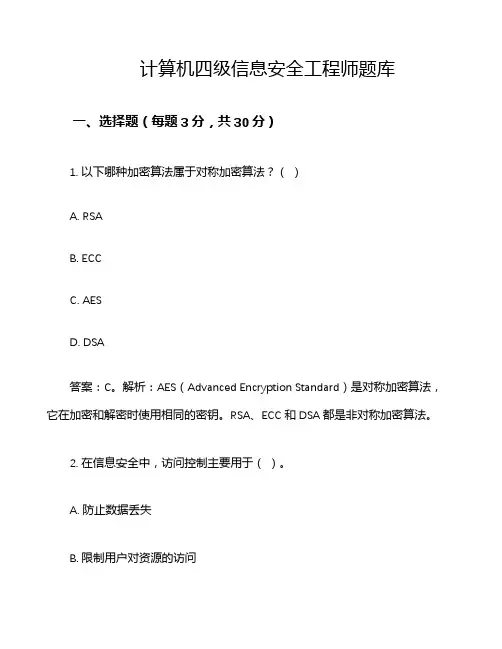 计算机四级信息安全工程师题库

一、选择题（每题 3 分，共 30 分）

1. 以下哪种加密算法属于对称加密算法？（ ）

A. RSA

B. ECC

C. AES

D. DSA

答案：C。解析：AES（Advanced Encryption Standard）是对称加密算法，它在加密和解密时使用相同的密钥。RSA、ECC 和 DSA 都是非对称加密算法。

2. 在信息安全中，访问控制主要用于（ ）。

A. 防止数据丢失

B. 限制用户对资源的访问